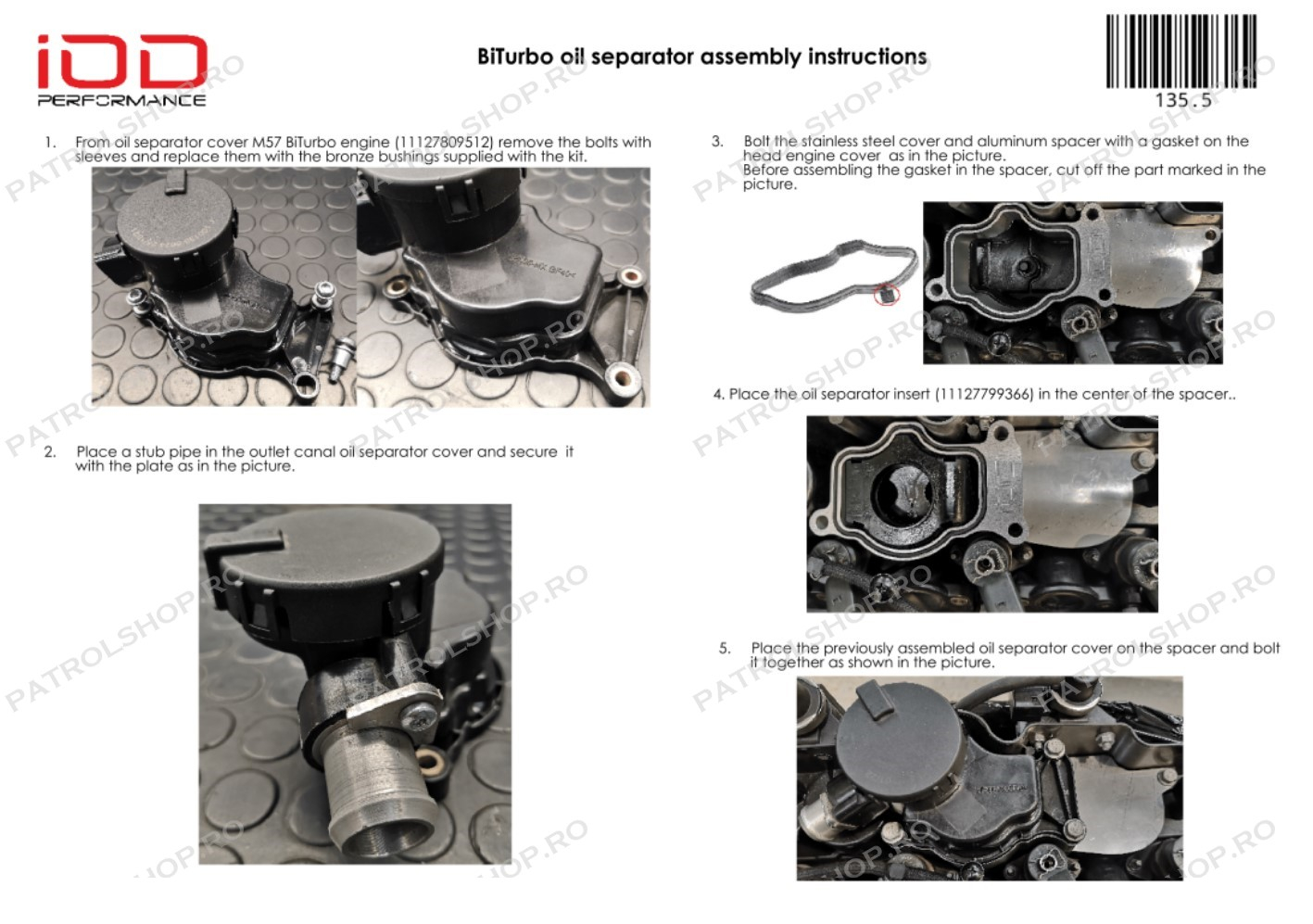 iOD
PERFORMANCE

BiTurbo oil separator assembly instructions

135.5

1. From oil separator cover M57 BiTurbo engine (11127809512) remove the bolts with sleeves and replace them with the bronze bushings supplied with the kit.

2. Place a stub pipe in the outlet canal oil separator cover and secure it with the plate as in the picture.

3. Bolt the stainless steel cover and aluminum spacer with a gasket on the head engine cover as in the picture.
Before assembling the gasket in the spacer, cut off the part marked in the picture.

4. Place the oil separator insert (11127799366) in the center of the spacer..

5. Place the previously assembled oil separator cover on the spacer and bolt it together as shown in the picture.

PATROLSHOP.RO